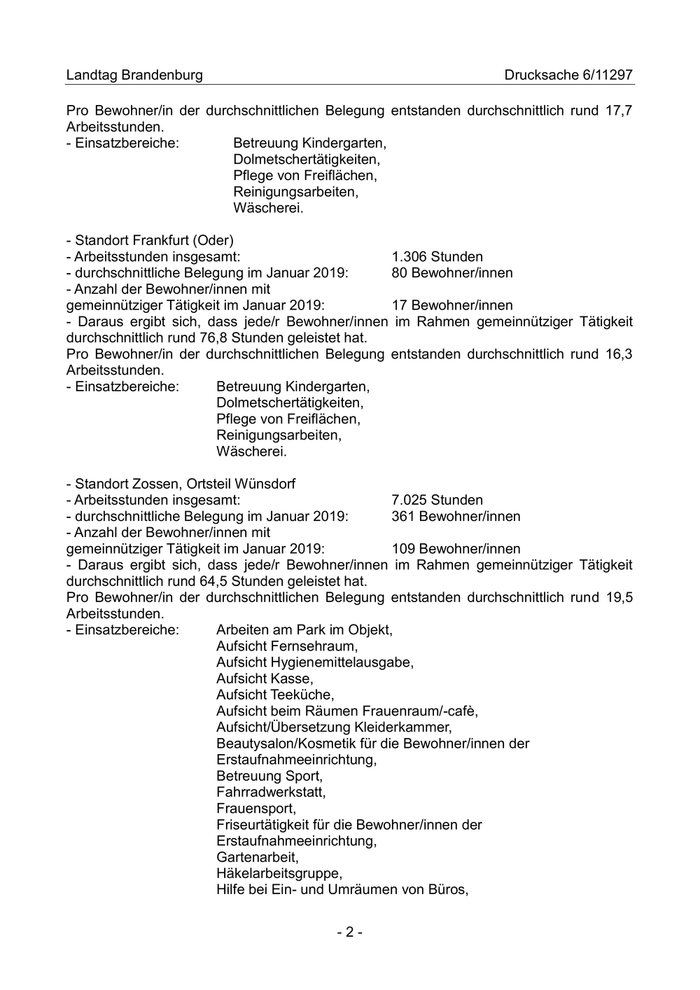 Landtag Brandenburg Drucksache 6/11297

Pro Bewohner/in der durchschnittlichen Belegung entstanden durchschnittlich rund 17,7 Arbeitsstunden.
- Einsatzbereiche: Betreuung Kindergarten, Dolmetschertätigkeiten, Pflege von Freiflächen, Reinigungsarbeiten, Wäscherei.

- Standort Frankfurt (Oder)
- Arbeitsstunden insgesamt: 1.306 Stunden
- durchschnittliche Belegung im Januar 2019: 80 Bewohner/innen
- Anzahl der Bewohner/innen mit gemeinnütziger Tätigkeit im Januar 2019: 17 Bewohner/innen
- Daraus ergibt sich, dass jede/r Bewohner/innen im Rahmen gemeinnütziger Tätigkeit durchschnittlich rund 76,8 Stunden geleistet hat.
Pro Bewohner/in der durchschnittlichen Belegung entstanden durchschnittlich rund 16,3 Arbeitsstunden.
- Einsatzbereiche: Betreuung Kindergarten, Dolmetschertätigkeiten, Pflege von Freiflächen, Reinigungsarbeiten, Wäscherei.

- Standort Zossen, Ortsteil Wünsdorf
- Arbeitsstunden insgesamt: 7.025 Stunden
- durchschnittliche Belegung im Januar 2019: 361 Bewohner/innen
- Anzahl der Bewohner/innen mit gemeinnütziger Tätigkeit im Januar 2019: 109 Bewohner/innen
- Daraus ergibt sich, dass jede/r Bewohner/innen im Rahmen gemeinnütziger Tätigkeit durchschnittlich rund 64,5 Stunden geleistet hat.
Pro Bewohner/in der durchschnittlichen Belegung entstanden durchschnittlich rund 19,5 Arbeitsstunden.
- Einsatzbereiche: Arbeiten am Park im Objekt, Aufsicht Fernsehraum, Aufsicht Hygienemittelausgabe, Aufsicht Kasse, Aufsicht Teeküche, Aufsicht beim Räumen Frauenraum/-cafè, Aufsicht/Übersetzung Kleiderkammer, Beautysalon/Kosmetik für die Bewohner/innen der Erstaufnahmeeinrichtung, Betreuung Sport, Fahrradwerkstatt, Frauensport, Friseurtätigkeit für die Bewohner/innen der Erstaufnahmeeinrichtung, Gartenarbeit, Häkelarbeitsgruppe, Hilfe bei Ein- und Umräumen von Büros,

- 2 -